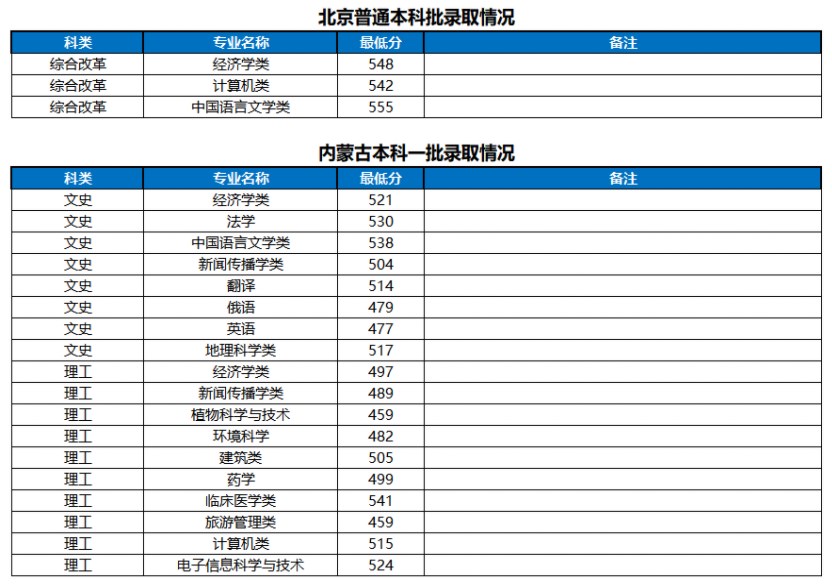 北京普通本科批录取情况

| 科类 | 专业名称 | 最低分 | 备注 |
|---|---|---|---|
| 综合改革 | 经济学类 | 548 | |
| 综合改革 | 计算机类 | 542 | |
| 综合改革 | 中国语言文学类 | 555 | |

内蒙古本科一批录取情况

| 科类 | 专业名称 | 最低分 | 备注 |
|---|---|---|---|
| 文史 | 经济学类 | 521 | |
| 文史 | 法学 | 530 | |
| 文史 | 中国语言文学类 | 538 | |
| 文史 | 新闻传播学类 | 504 | |
| 文史 | 翻译 | 514 | |
| 文史 | 俄语 | 479 | |
| 文史 | 英语 | 477 | |
| 文史 | 地理科学类 | 517 | |
| 理工 | 经济学类 | 497 | |
| 理工 | 新闻传播学类 | 489 | |
| 理工 | 植物科学与技术 | 459 | |
| 理工 | 环境科学 | 482 | |
| 理工 | 建筑类 | 505 | |
| 理工 | 药学 | 499 | |
| 理工 | 临床医学类 | 541 | |
| 理工 | 旅游管理类 | 459 | |
| 理工 | 计算机类 | 515 | |
| 理工 | 电子信息科学与技术 | 524 | |